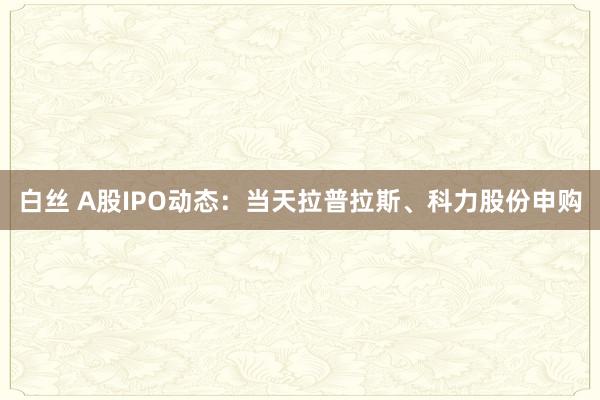 白丝 A股IPO动态：当天拉普拉斯、科力股份申购